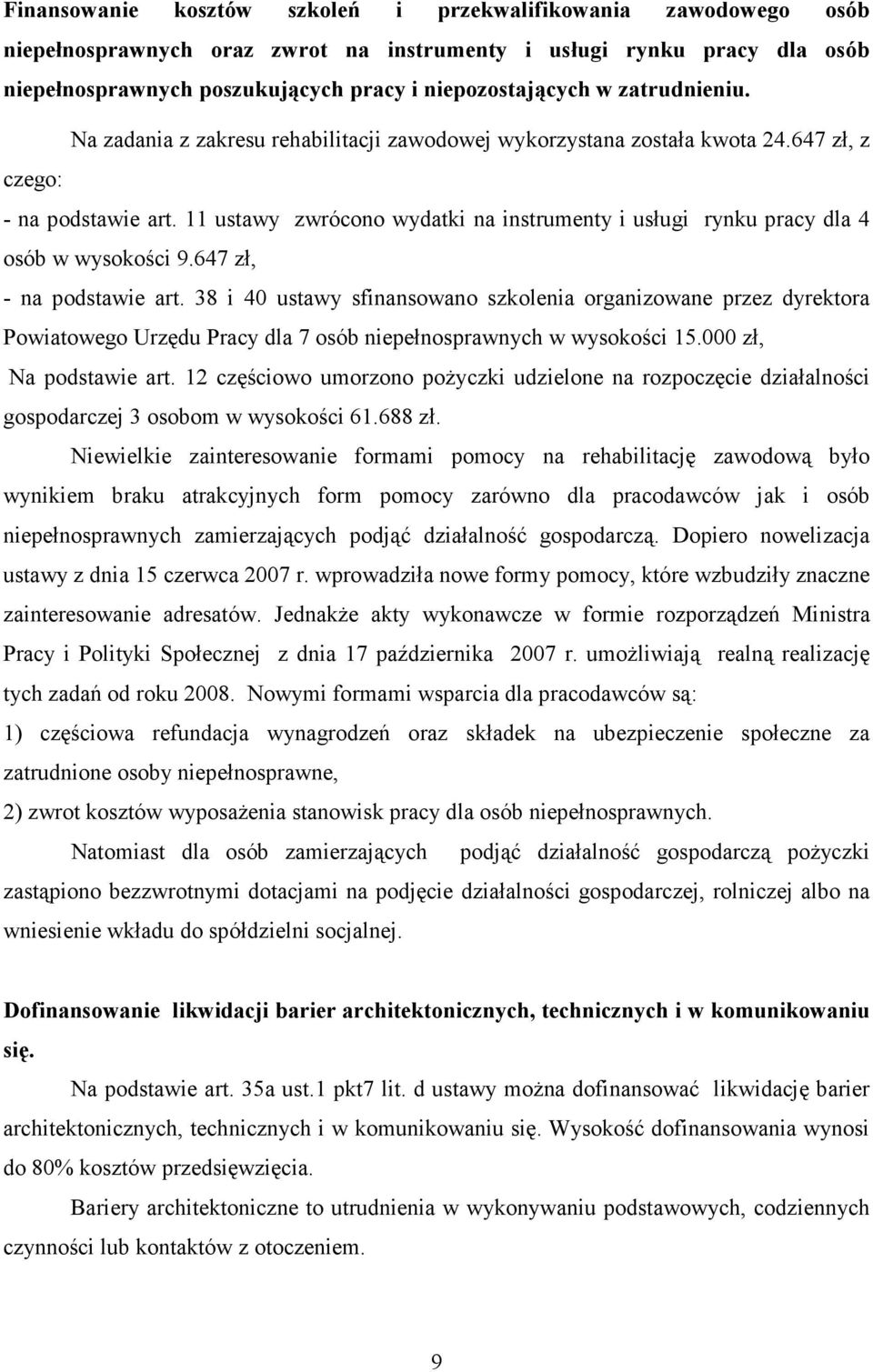 Finansowanie kosztów szkoleń i przekwalifikowania zawodowego osób niepełnosprawnych oraz zwrot na instrumenty i usługi rynku pracy dla osób niepełnosprawnych poszukujących pracy i niepozostających w zatrudnieniu.

Na zadania z zakresu rehabilitacji zawodowej wykorzystana została kwota 24.647 zł, z czego:

- na podstawie art. 11 ustawy zwrócono wydatki na instrumenty i usługi rynku pracy dla 4 osób w wysokości 9.647 zł,

- na podstawie art. 38 i 40 ustawy sfinansowano szkolenia organizowane przez dyrektora Powiatowego Urzędu Pracy dla 7 osób niepełnosprawnych w wysokości 15.000 zł,

Na podstawie art. 12 częściowo umorzono pożyczki udzielone na rozpoczęcie działalności gospodarczej 3 osobom w wysokości 61.688 zł.

Niewielkie zainteresowanie formami pomocy na rehabilitację zawodową było wynikiem braku atrakcyjnych form pomocy zarówno dla pracodawców jak i osób niepełnosprawnych zamierzających podjąć działalność gospodarczą. Dopiero nowelizacja ustawy z dnia 15 czerwca 2007 r. wprowadziła nowe formy pomocy, które wzbudziły znaczne zainteresowanie adresatów. Jednakże akty wykonawcze w formie rozporządzeń Ministra Pracy i Polityki Społecznej z dnia 17 października 2007 r. umożliwiają realną realizację tych zadań od roku 2008. Nowymi formami wsparcia dla pracodawców są:

1) częściowa refundacja wynagrodzeń oraz składek na ubezpieczenie społeczne za zatrudnione osoby niepełnosprawne,

2) zwrot kosztów wyposażenia stanowisk pracy dla osób niepełnosprawnych.

Natomiast dla osób zamierzających podjąć działalność gospodarczą pożyczki zastąpiono bezzwrotnymi dotacjami na podjęcie działalności gospodarczej, rolniczej albo na wniesienie wkładu do spółdzielni socjalnej.

Dofinansowanie likwidacji barier architektonicznych, technicznych i w komunikowaniu się.

Na podstawie art. 35a ust.1 pkt7 lit. d ustawy można dofinansować likwidację barier architektonicznych, technicznych i w komunikowaniu się. Wysokość dofinansowania wynosi do 80% kosztów przedsięwzięcia.

Bariery architektoniczne to utrudnienia w wykonywaniu podstawowych, codziennych czynności lub kontaktów z otoczeniem.

9